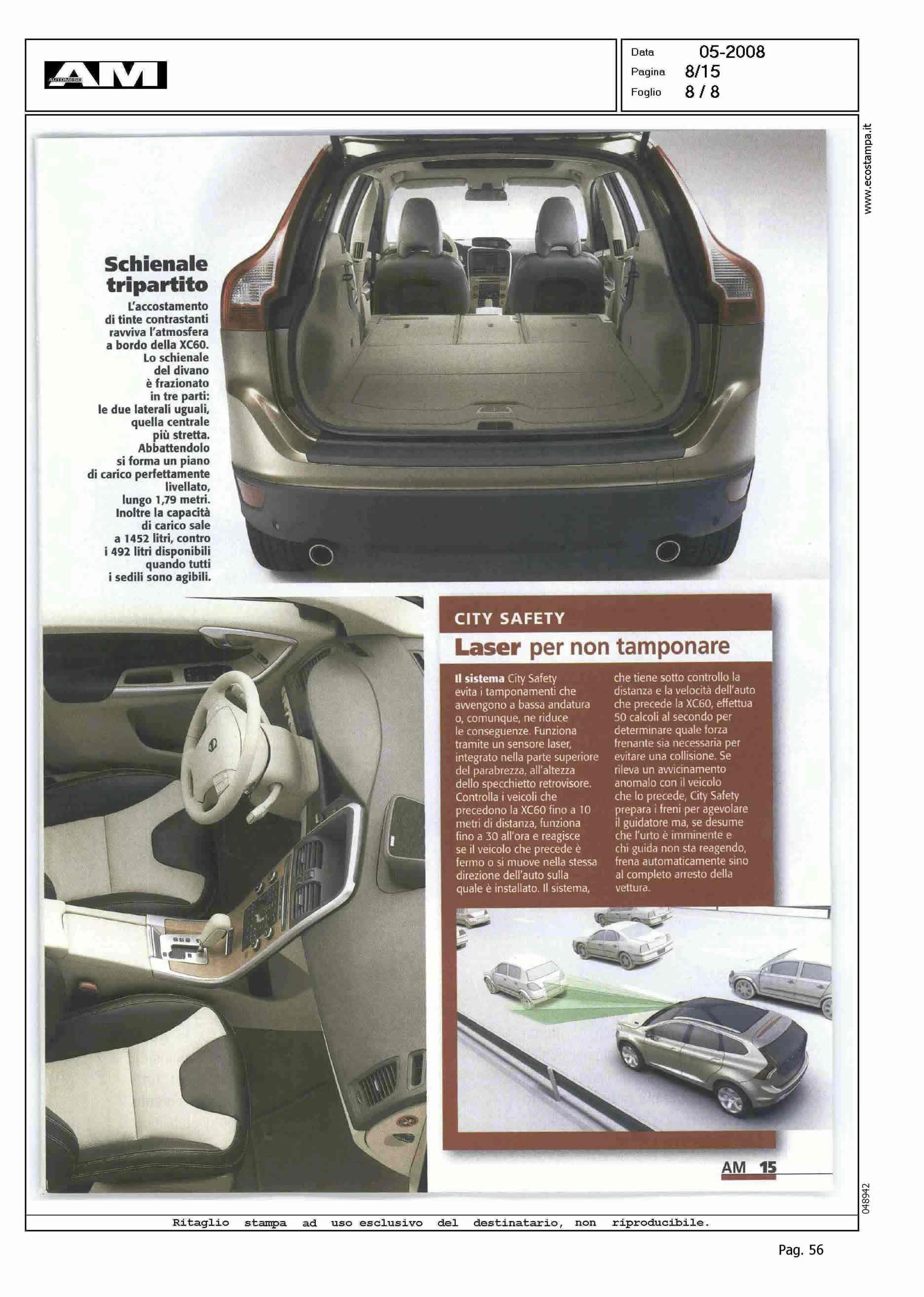 AM AUTOMESE

Data 05-2008
Pagina 8/15
Foglio 8 / 8

www.ecostampa.it

Schienale tripartito

L'accostamento di tinte contrastanti ravviva l'atmosfera a bordo della XC60. Lo schienale del divano è frazionato in tre parti: le due laterali uguali, quella centrale più stretta. Abbattendolo si forma un piano di carico perfettamente livellato, lungo 1,79 metri. Inoltre la capacità di carico sale a 1452 litri, contro i 492 litri disponibili quando tutti i sedili sono agibili.

CITY SAFETY

Laser per non tamponare

Il sistema City Safety evita i tamponamenti che avvengono a bassa andatura o, comunque, ne riduce le conseguenze. Funziona tramite un sensore laser, integrato nella parte superiore del parabrezza, all'altezza dello specchietto retrovisore. Controlla i veicoli che precedono la XC60 fino a 10 metri di distanza, funziona fino a 30 all'ora e reagisce se il veicolo che precede è fermo o si muove nella stessa direzione dell'auto sulla quale è installato. Il sistema, che tiene sotto controllo la distanza e la velocità dell'auto che precede la XC60, effettua 50 calcoli al secondo per determinare quale forza frenante sia necessaria per evitare una collisione. Se rileva un avvicinamento anomalo con il veicolo che lo precede, City Safety prepara i freni per agevolare il guidatore ma, se desume che l'urto è imminente e chi guida non sta reagendo, frena automaticamente sino al completo arresto della vettura.

AM 15

048942

Ritaglio stampa ad uso esclusivo del destinatario, non riproducibile.

Pag. 56